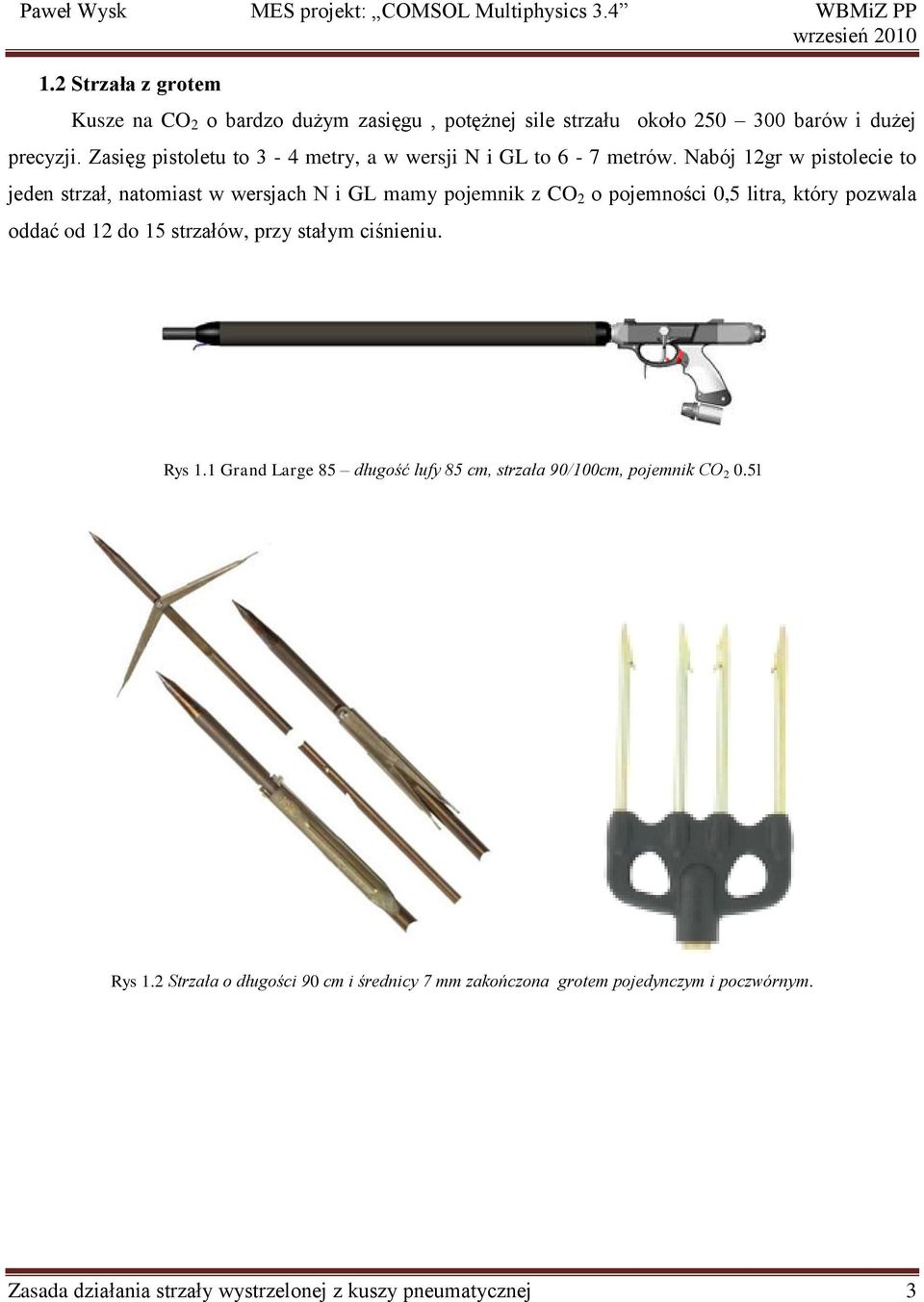 Paweł Wysk MES projekt: „COMSOL Multiphysics 3.4” WBMiZ PP
wrzesień 2010

1.2 Strzała z grotem

Kusze na $CO_2$ o bardzo dużym zasięgu , potężnej sile strzału około 250 – 300 barów i dużej precyzji. Zasięg pistoletu to 3 - 4 metry, a w wersji N i GL to 6 - 7 metrów. Nabój 12gr w pistolecie to jeden strzał, natomiast w wersjach N i GL mamy pojemnik z $CO_2$ o pojemności 0,5 litra, który pozwala oddać od 12 do 15 strzałów, przy stałym ciśnieniu.

Rys 1.1 Grand Large 85 – długość lufy 85 cm, strzała 90/100cm, pojemnik $CO_2$ 0.5l

Rys 1.2 Strzała o długości 90 cm i średnicy 7 mm zakończona grotem pojedynczym i poczwórnym.

Zasada działania strzały wystrzelonej z kuszy pneumatycznej 3